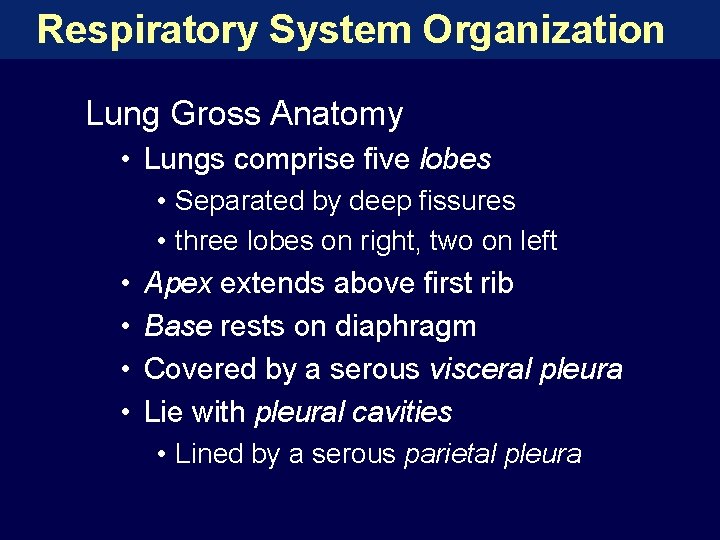 Respiratory System Organization

Lung Gross Anatomy

• Lungs comprise five lobes
  • Separated by deep fissures
  • three lobes on right, two on left
• Apex extends above first rib
• Base rests on diaphragm
• Covered by a serous visceral pleura
• Lie with pleural cavities
  • Lined by a serous parietal pleura